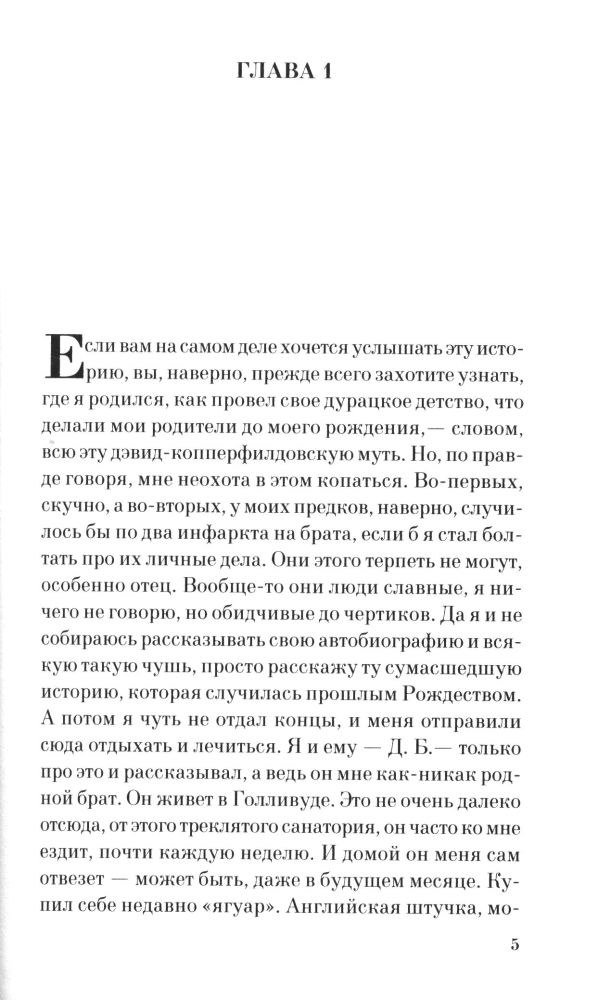 ГЛАВА 1

Если вам на самом деле хочется услышать эту историю, вы, наверно, прежде всего захотите узнать, где я родился, как провел свое дурацкое детство, что делали мои родители до моего рождения,— словом, всю эту дэвид-копперфилдовскую муть. Но, по правде говоря, мне неохота в этом копаться. Во-первых, скучно, а во-вторых, у моих предков, наверно, случилось бы по два инфаркта на брата, если б я стал болтать про их личные дела. Они этого терпеть не могут, особенно отец. Вообще-то они люди славные, я ничего не говорю, но обидчивые до чертиков. Да я и не собираюсь рассказывать свою автобиографию и всякую такую чушь, просто расскажу ту сумасшедшую историю, которая случилась прошлым Рождеством. А потом я чуть не отдал концы, и меня отправили сюда отдыхать и лечиться. Я и ему — Д. Б.— только про это и рассказывал, а ведь он мне как-никак родной брат. Он живет в Голливуде. Это не очень далеко отсюда, от этого треклятого санатория, он часто ко мне ездит, почти каждую неделю. И домой он меня сам отвезет — может быть, даже в будущем месяце. Купил себе недавно «ягуар». Английская штучка, мо-

5